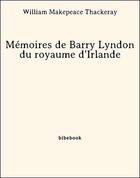 William Makepeace Thackeray

Mémoires de Barry Lyndon du royaume d'Irlande

bibebook